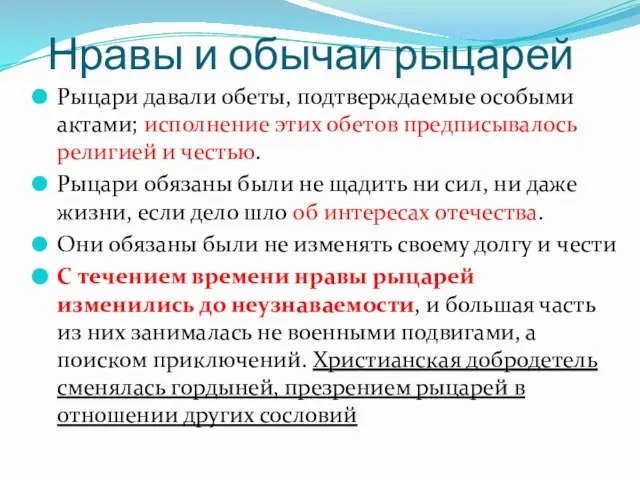 Нравы и обычаи рыцарей

Рыцари давали обеты, подтверждаемые особыми актами; исполнение этих обетов предписывалось религией и честью.

Рыцари обязаны были не щадить ни сил, ни даже жизни, если дело шло об интересах отечества.

Они обязаны были не изменять своему долгу и чести

С течением времени нравы рыцарей изменились до неузнаваемости, и большая часть из них занималась не военными подвигами, а поиском приключений. Христианская добродетель сменялась гордыней, презрением рыцарей в отношении других сословий